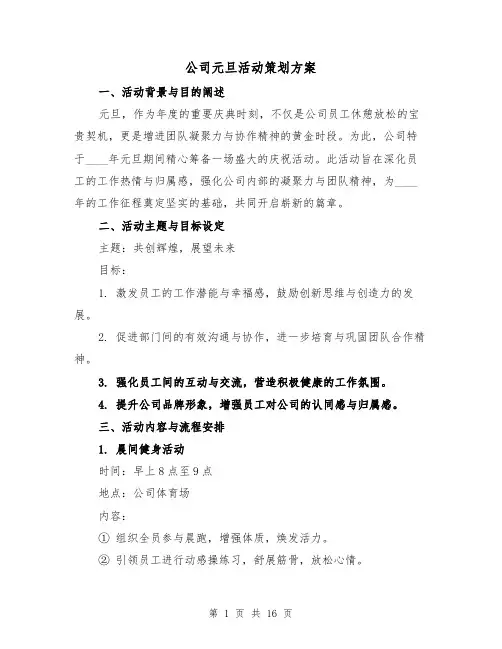 公司元旦活动策划方案

一、活动背景与目的阐述

元旦，作为年度的重要庆典时刻，不仅是公司员工休憩放松的宝贵契机，更是增进团队凝聚力与协作精神的黄金时段。为此，公司特于____年元旦期间精心筹备一场盛大的庆祝活动。此活动旨在深化员工的工作热情与归属感，强化公司内部的凝聚力与团队精神，为____年的工作征程奠定坚实的基础，共同开启崭新的篇章。

二、活动主题与目标设定

主题：共创辉煌，展望未来

目标：

1. 激发员工的工作潜能与幸福感，鼓励创新思维与创造力的发展。

2. 促进部门间的有效沟通与协作，进一步培育与巩固团队合作精神。

3. 强化员工间的互动与交流，营造积极健康的工作氛围。

4. 提升公司品牌形象，增强员工对公司的认同感与归属感。

三、活动内容与流程安排

1. 晨间健身活动

时间：早上8点至9点

地点：公司体育场

内容：

① 组织全员参与晨跑，增强体质，焕发活力。

② 引领员工进行动感操练习，舒展筋骨，放松心情。

第 1 页 共 16 页